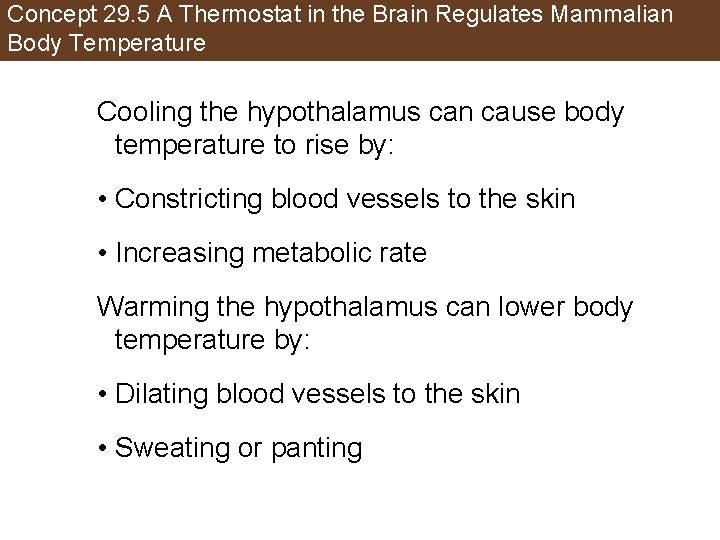 Concept 29.5 A Thermostat in the Brain Regulates Mammalian Body Temperature

Cooling the hypothalamus can cause body temperature to rise by:

• Constricting blood vessels to the skin

• Increasing metabolic rate

Warming the hypothalamus can lower body temperature by:

• Dilating blood vessels to the skin

• Sweating or panting